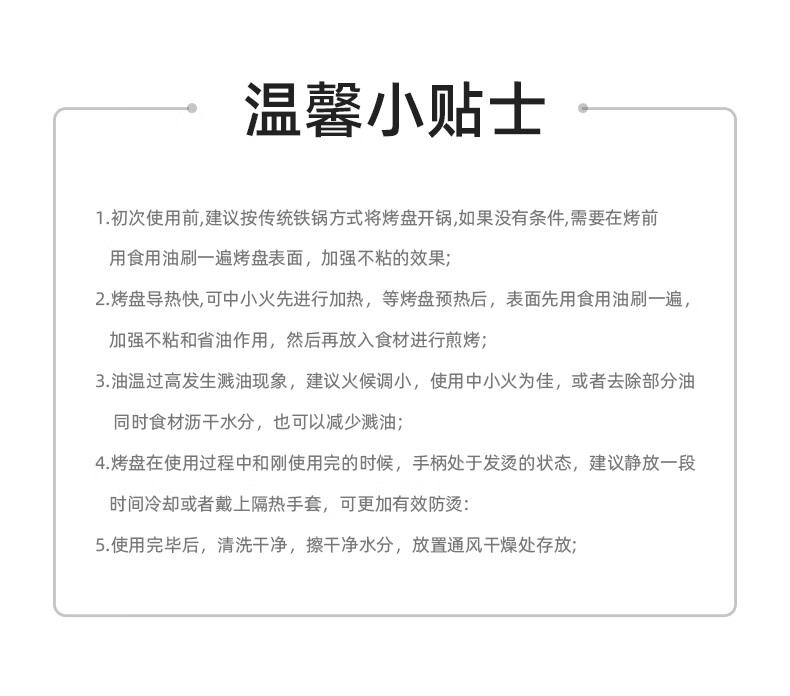 温馨小贴士

1.初次使用前,建议按传统铁锅方式将烤盘开锅,如果没有条件,需要在烤前用食用油刷一遍烤盘表面，加强不粘的效果;

2.烤盘导热快,可中小火先进行加热，等烤盘预热后，表面先用食用油刷一遍，加强不粘和省油作用，然后再放入食材进行煎烤;

3.油温过高发生溅油现象，建议火候调小，使用中小火为佳，或者去除部分油同时食材沥干水分，也可以减少溅油;

4.烤盘在使用过程中和刚使用完的时候，手柄处于发烫的状态，建议静放一段时间冷却或者戴上隔热手套，可更加有效防烫:

5.使用完毕后，清洗干净，擦干净水分，放置通风干燥处存放;